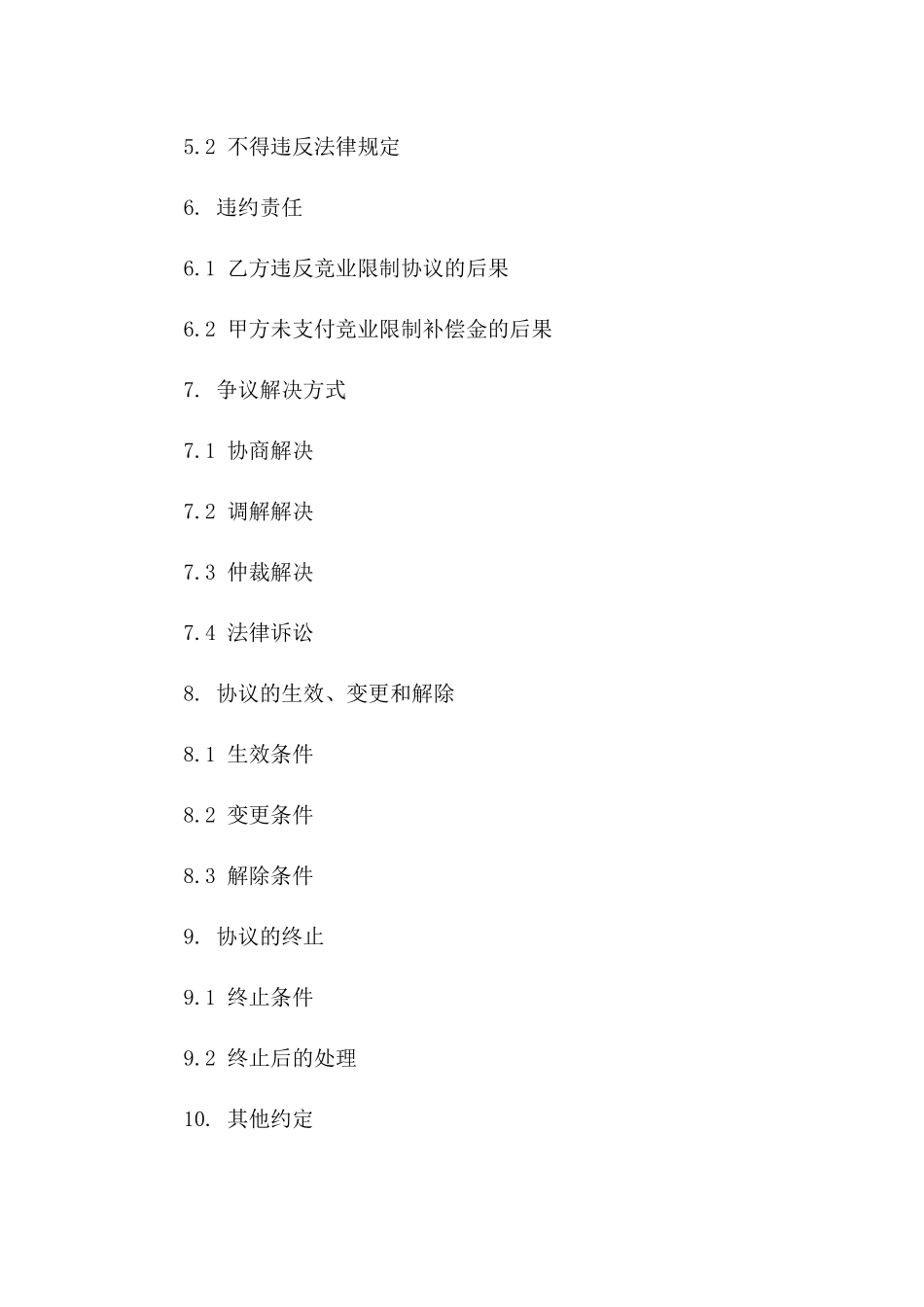 5.2 不得违反法律规定

6. 违约责任

6.1 乙方违反竞业限制协议的后果

6.2 甲方未支付竞业限制补偿金的后果

7. 争议解决方式

7.1 协商解决

7.2 调解解决

7.3 仲裁解决

7.4 法律诉讼

8. 协议的生效、变更和解除

8.1 生效条件

8.2 变更条件

8.3 解除条件

9. 协议的终止

9.1 终止条件

9.2 终止后的处理

10. 其他约定